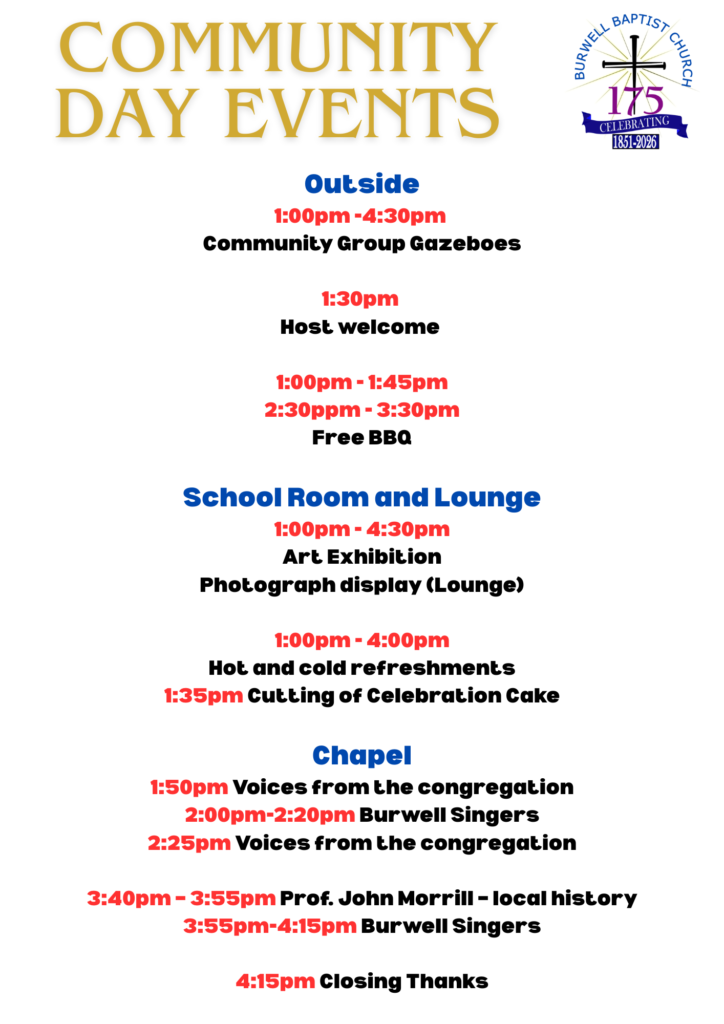 COMMUNITY DAY EVENTS

BURWELL BAPTIST CHURCH
175
CELEBRATING
1851-2026

Outside
1:00pm -4:30pm
Community Group Gazeboes

1:30pm
Host welcome

1:00pm - 1:45pm
2:30ppm - 3:30pm
Free BBQ

School Room and Lounge
1:00pm - 4:30pm
Art Exhibition
Photograph display (Lounge)

1:00pm - 4:00pm
Hot and cold refreshments
1:35pm Cutting of Celebration Cake

Chapel
1:50pm Voices from the congregation
2:00pm-2:20pm Burwell Singers
2:25pm Voices from the congregation

3:40pm - 3:55pm Prof. John Morrill - local history
3:55pm-4:15pm Burwell Singers

4:15pm Closing Thanks